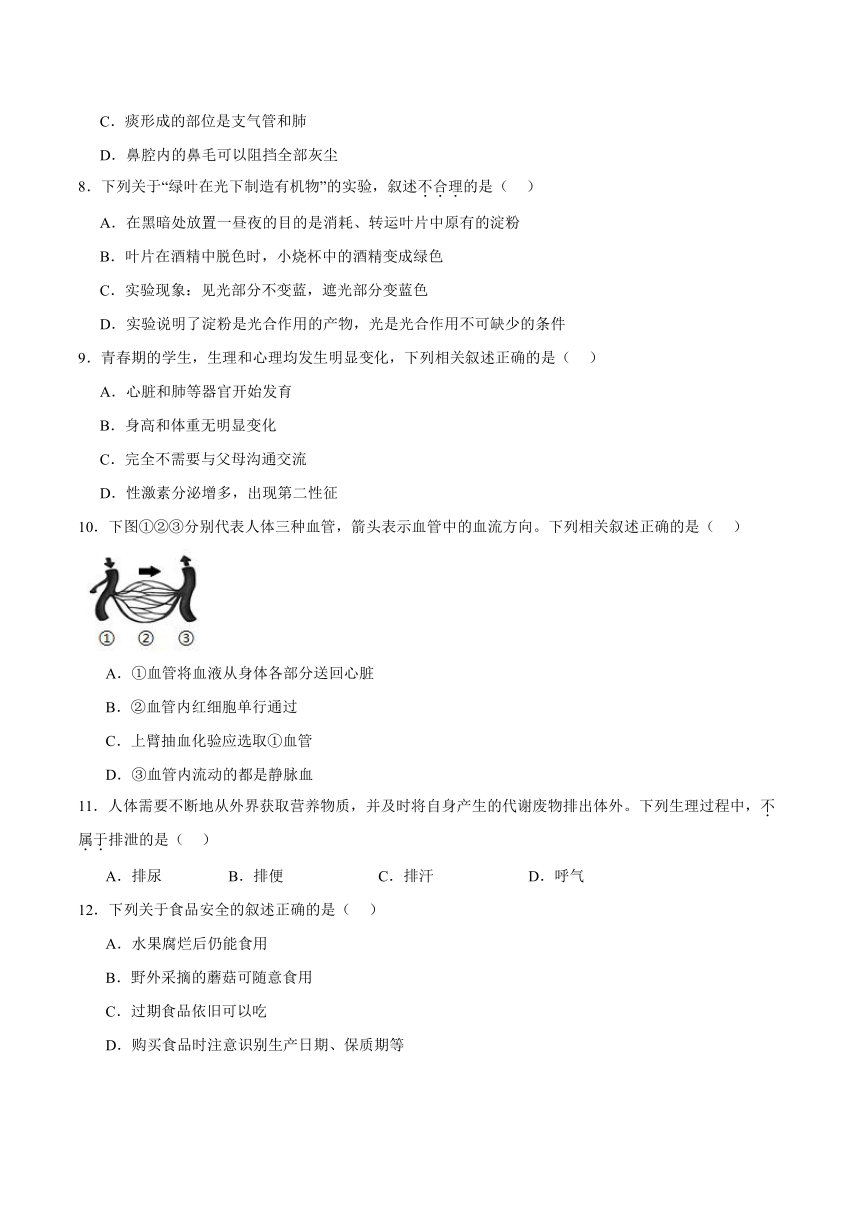 C．痰形成的部位是支气管和肺

D．鼻腔内的鼻毛可以阻挡全部灰尘

8．下列关于“绿叶在光下制造有机物”的实验，叙述不合理的是（　）

A．在黑暗处放置一昼夜的目的是消耗、转运叶片中原有的淀粉

B．叶片在酒精中脱色时，小烧杯中的酒精变成绿色

C．实验现象：见光部分不变蓝，遮光部分变蓝色

D．实验说明了淀粉是光合作用的产物，光是光合作用不可缺少的条件

9．青春期的学生，生理和心理均发生明显变化，下列相关叙述正确的是（　）

A．心脏和肺等器官开始发育

B．身高和体重无明显变化

C．完全不需要与父母沟通交流

D．性激素分泌增多，出现第二性征

10．下图①②③分别代表人体三种血管，箭头表示血管中的血流方向。下列相关叙述正确的是（　）

① ② ③

A．①血管将血液从身体各部分送回心脏

B．②血管内红细胞单行通过

C．上臂抽血化验应选取①血管

D．③血管内流动的都是静脉血

11．人体需要不断地从外界获取营养物质，并及时将自身产生的代谢废物排出体外。下列生理过程中，不属于排泄的是（　）

A．排尿　B．排便　C．排汗　D．呼气

12．下列关于食品安全的叙述正确的是（　）

A．水果腐烂后仍能食用

B．野外采摘的蘑菇可随意食用

C．过期食品依旧可以吃

D．购买食品时注意识别生产日期、保质期等